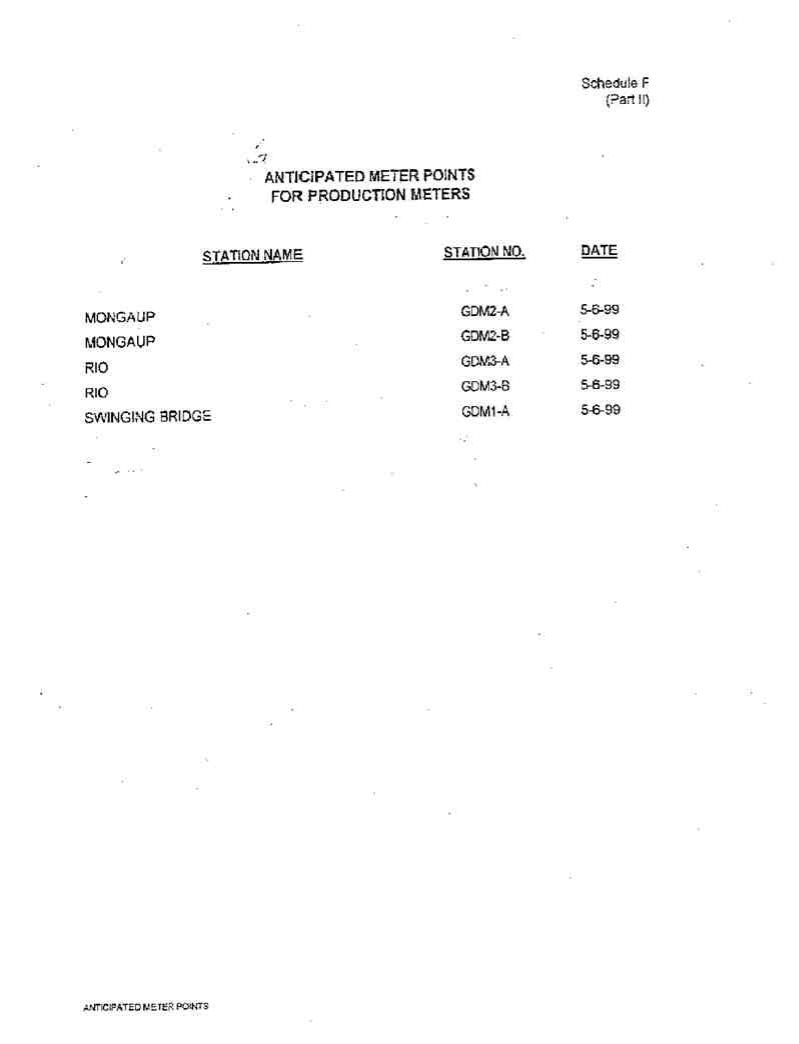 Schedule F
(Part II)

ANTICIPATED METER POINTS
FOR PRODUCTION METERS

| STATION NAME | STATION NO. | DATE |
|---|---|---|
| MONGAUP | GDM2-A | 5-6-99 |
| MONGAUP | GDM2-B | 5-6-99 |
| RIO | GDM3-A | 5-6-99 |
| RIO | GDM3-B | 5-6-99 |
| SWINGING BRIDGE | GDM1-A | 5-6-99 |

ANTICIPATED METER POINTS